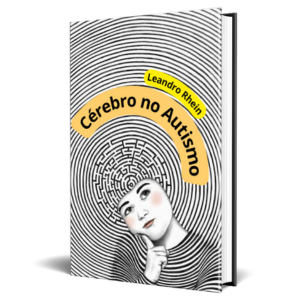 Leandro Rhein

Cérebro no Autismo